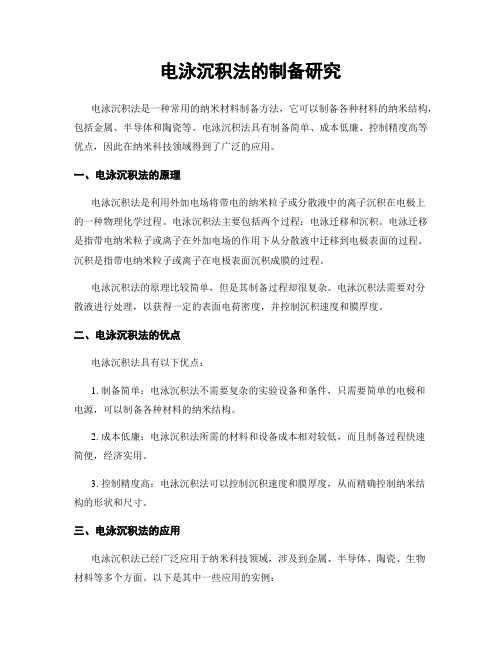 电泳沉积法的制备研究

电泳沉积法是一种常用的纳米材料制备方法，它可以制备各种材料的纳米结构，包括金属、半导体和陶瓷等。电泳沉积法具有制备简单、成本低廉、控制精度高等优点，因此在纳米科技领域得到了广泛的应用。

一、电泳沉积法的原理

电泳沉积法是利用外加电场将带电的纳米粒子或分散液中的离子沉积在电极上的一种物理化学过程。电泳沉积法主要包括两个过程：电泳迁移和沉积。电泳迁移是指带电纳米粒子或离子在外加电场的作用下从分散液中迁移到电极表面的过程。沉积是指带电纳米粒子或离子在电极表面沉积成膜的过程。

电泳沉积法的原理比较简单，但是其制备过程却很复杂。电泳沉积法需要对分散液进行处理，以获得一定的表面电荷密度，并控制沉积速度和膜厚度。

二、电泳沉积法的优点

电泳沉积法具有以下优点：

1. 制备简单：电泳沉积法不需要复杂的实验设备和条件，只需要简单的电极和电源，可以制备各种材料的纳米结构。

2. 成本低廉：电泳沉积法所需的材料和设备成本相对较低，而且制备过程快速简便，经济实用。

3. 控制精度高：电泳沉积法可以控制沉积速度和膜厚度，从而精确控制纳米结构的形状和尺寸。

三、电泳沉积法的应用

电泳沉积法已经广泛应用于纳米科技领域，涉及到金属、半导体、陶瓷、生物材料等多个方面。以下是其中一些应用的实例：